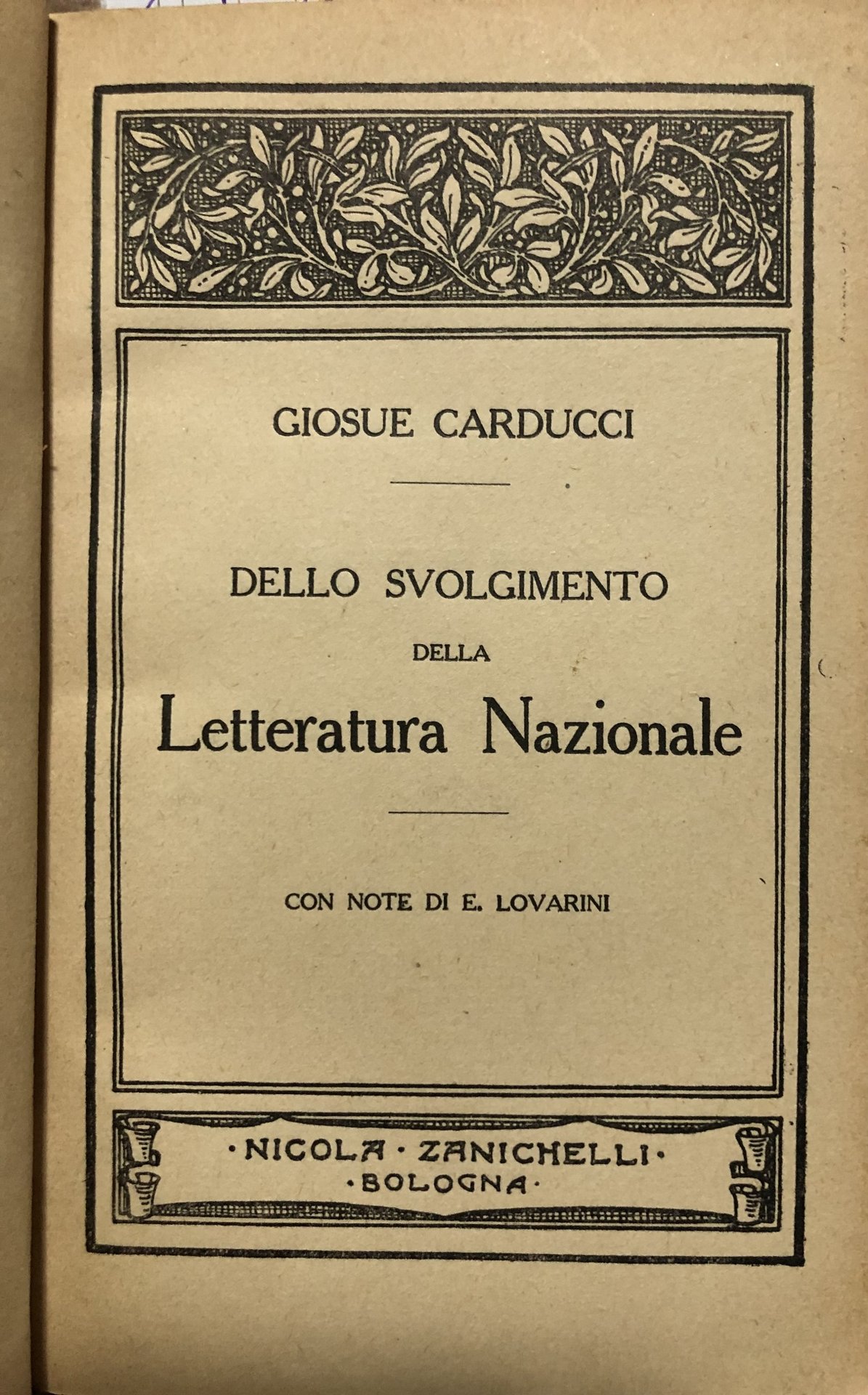 GIOSUE CARDUCCI

DELLO SVOLGIMENTO
DELLA
Letteratura Nazionale

CON NOTE DI E. LOVARINI

·NICOLA·ZANICHELLI·
·BOLOGNA·